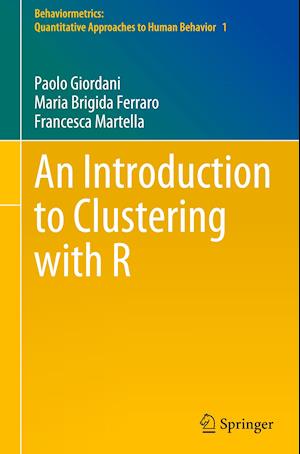 Behaviormetrics:
Quantitative Approaches to Human Behavior 1

Paolo Giordani
Maria Brigida Ferraro
Francesca Martella

An Introduction to Clustering with R

Springer